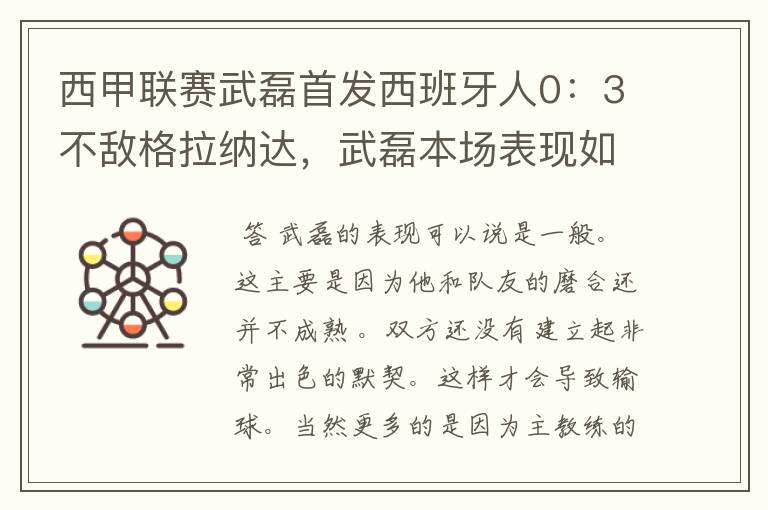 西甲联赛武磊首发西班牙人0：3不敌格拉纳达，武磊本场表现如

答 武磊的表现可以说是一般。这主要是因为他和队友的磨合还并不成熟。双方还没有建立起非常出色的默契。这样才会导致输球。当然更多的是因为主教练的